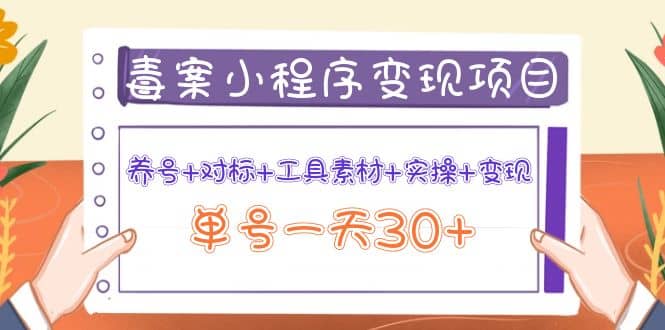 毒案小程序变现项目

养号+对标+工具素材+实操+变现

单号一天30+